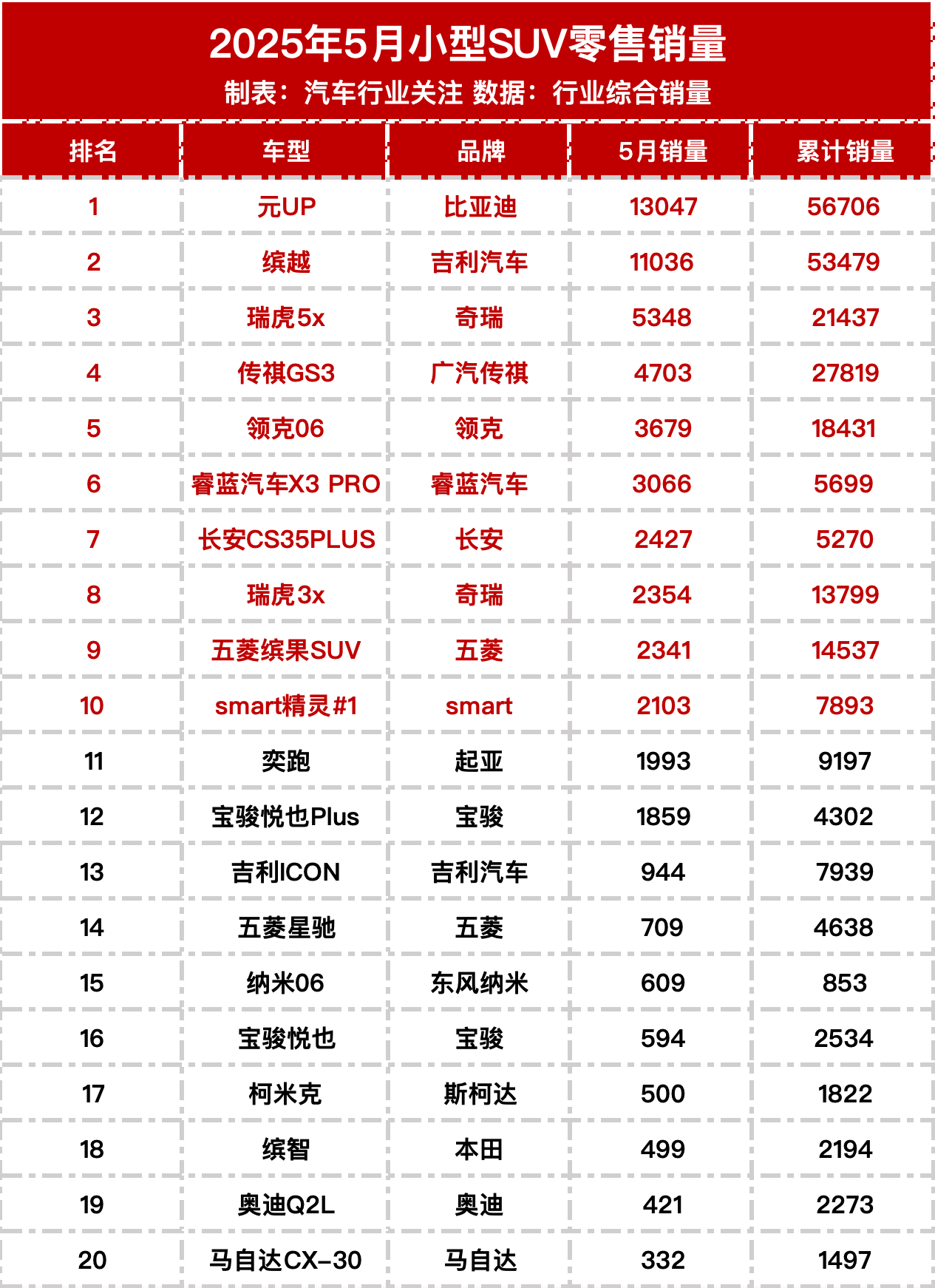 2025年5月小型SUV零售销量
制表：汽车行业关注 数据：行业综合销量

| 排名 | 车型 | 品牌 | 5月销量 | 累计销量 |
|---|---|---|---|---|
| 1 | 元UP | 比亚迪 | 13047 | 56706 |
| 2 | 缤越 | 吉利汽车 | 11036 | 53479 |
| 3 | 瑞虎5x | 奇瑞 | 5348 | 21437 |
| 4 | 传祺GS3 | 广汽传祺 | 4703 | 27819 |
| 5 | 领克06 | 领克 | 3679 | 18431 |
| 6 | 睿蓝汽车X3 PRO | 睿蓝汽车 | 3066 | 5699 |
| 7 | 长安CS35PLUS | 长安 | 2427 | 5270 |
| 8 | 瑞虎3x | 奇瑞 | 2354 | 13799 |
| 9 | 五菱缤果SUV | 五菱 | 2341 | 14537 |
| 10 | smart精灵#1 | smart | 2103 | 7893 |
| 11 | 奕跑 | 起亚 | 1993 | 9197 |
| 12 | 宝骏悦也Plus | 宝骏 | 1859 | 4302 |
| 13 | 吉利ICON | 吉利汽车 | 944 | 7939 |
| 14 | 五菱星驰 | 五菱 | 709 | 4638 |
| 15 | 纳米06 | 东风纳米 | 609 | 853 |
| 16 | 宝骏悦也 | 宝骏 | 594 | 2534 |
| 17 | 柯米克 | 斯柯达 | 500 | 1822 |
| 18 | 缤智 | 本田 | 499 | 2194 |
| 19 | 奥迪Q2L | 奥迪 | 421 | 2273 |
| 20 | 马自达CX-30 | 马自达 | 332 | 1497 |